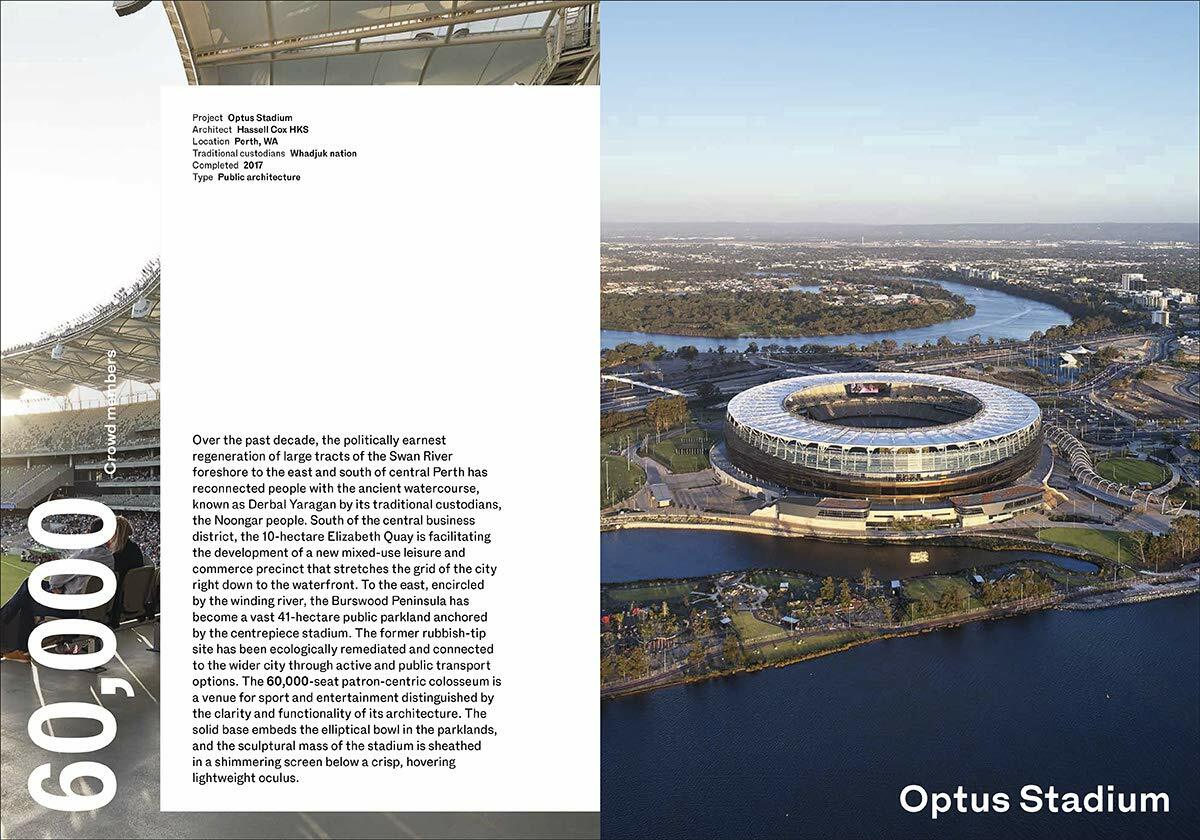 Project Optus Stadium
Architect Hassell Cox HKS
Location Perth, WA
Traditional custodians Whadjuk nation
Completed 2017
Type Public architecture

60,000
Crowd members

Over the past decade, the politically earnest regeneration of large tracts of the Swan River foreshore to the east and south of central Perth has reconnected people with the ancient watercourse, known as Derbal Yaragan by its traditional custodians, the Noongar people. South of the central business district, the 10-hectare Elizabeth Quay is facilitating the development of a new mixed-use leisure and commerce precinct that stretches the grid of the city right down to the waterfront. To the east, encircled by the winding river, the Burswood Peninsula has become a vast 41-hectare public parkland anchored by the centrepiece stadium. The former rubbish-tip site has been ecologically remediated and connected to the wider city through active and public transport options. The 60,000-seat patron-centric colosseum is a venue for sport and entertainment distinguished by the clarity and functionality of its architecture. The solid base embeds the elliptical bowl in the parklands, and the sculptural mass of the stadium is sheathed in a shimmering screen below a crisp, hovering lightweight oculus.

Optus Stadium